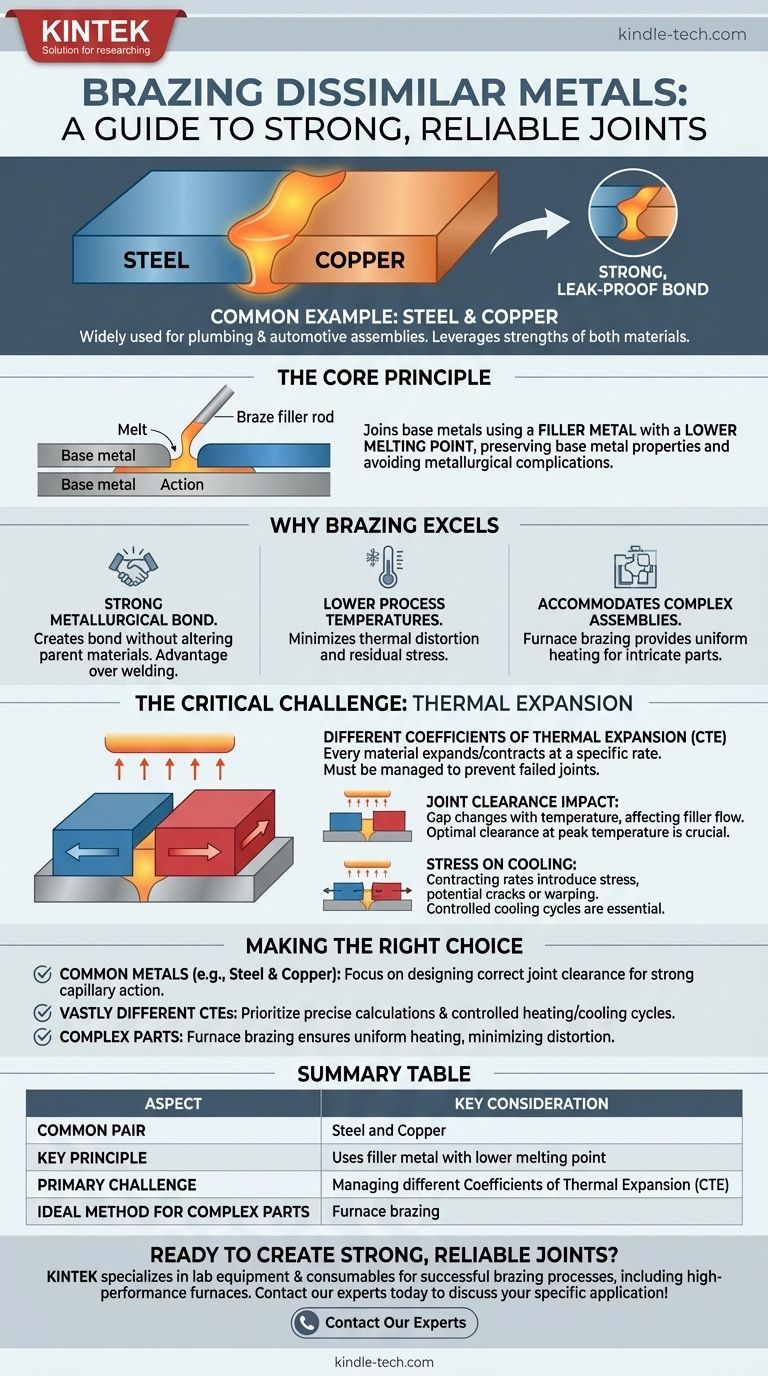 KINTEK
Solution for researching

kindle-tech.com

BRAZING DISSIMILAR METALS: A GUIDE TO STRONG, RELIABLE JOINTS

STEEL
COPPER
STRONG, LEAK-PROOF BOND

COMMON EXAMPLE: STEEL & COPPER
Widely used for plumbing & automotive assemblies. Leverages strengths of both materials.

THE CORE PRINCIPLE

Melt
Braze filler rod
Base metal
Base metal
Action

Joins base metals using a FILLER METAL with a LOWER MELTING POINT, preserving base metal properties and avoiding metallurgical complications.

WHY BRAZING EXCELS

STRONG METALLURGICAL BOND.
Creates bond without altering parent materials. Advantage over welding.

LOWER PROCESS TEMPERATURES.
Minimizes thermal distortion and residual stress.

ACCOMMODATES COMPLEX ASSEMBLIES.
Furnace brazing provides uniform heating for intricate parts.

THE CRITICAL CHALLENGE: THERMAL EXPANSION

DIFFERENT COEFFICIENTS OF THERMAL EXPANSION (CTE)
Every material expands/contracts at a specific rate.
Must be managed to prevent failed joints.

JOINT CLEARANCE IMPACT:
Gap changes with temperature, affecting filler flow.
Optimal clearance at peak temperature is crucial.

STRESS ON COOLING:
Contracting rates introduce stress, potential cracks or warping.
Controlled cooling cycles are essential.

MAKING THE RIGHT CHOICE

COMMON METALS (e.g., Steel & Copper): Focus on designing correct joint clearance for strong capillary action.
VASTLY DIFFERENT CTEs: Prioritize precise calculations & controlled heating/cooling cycles.
COMPLEX PARTS: Furnace brazing ensures uniform heating, minimizing distortion.

SUMMARY TABLE

| ASPECT | KEY CONSIDERATION |
|---|---|
| COMMON PAIR | Steel and Copper |
| KEY PRINCIPLE | Uses filler metal with lower melting point |
| PRIMARY CHALLENGE | Managing different Coefficients of Thermal Expansion (CTE) |
| IDEAL METHOD FOR COMPLEX PARTS | Furnace brazing |

READY TO CREATE STRONG, RELIABLE JOINTS?
KINTEK specializes in lab equipment & consumables for successful brazing processes, including high-performance furnaces. Contact our experts today to discuss your specific application!

Contact Our Experts

kindle-tech.com